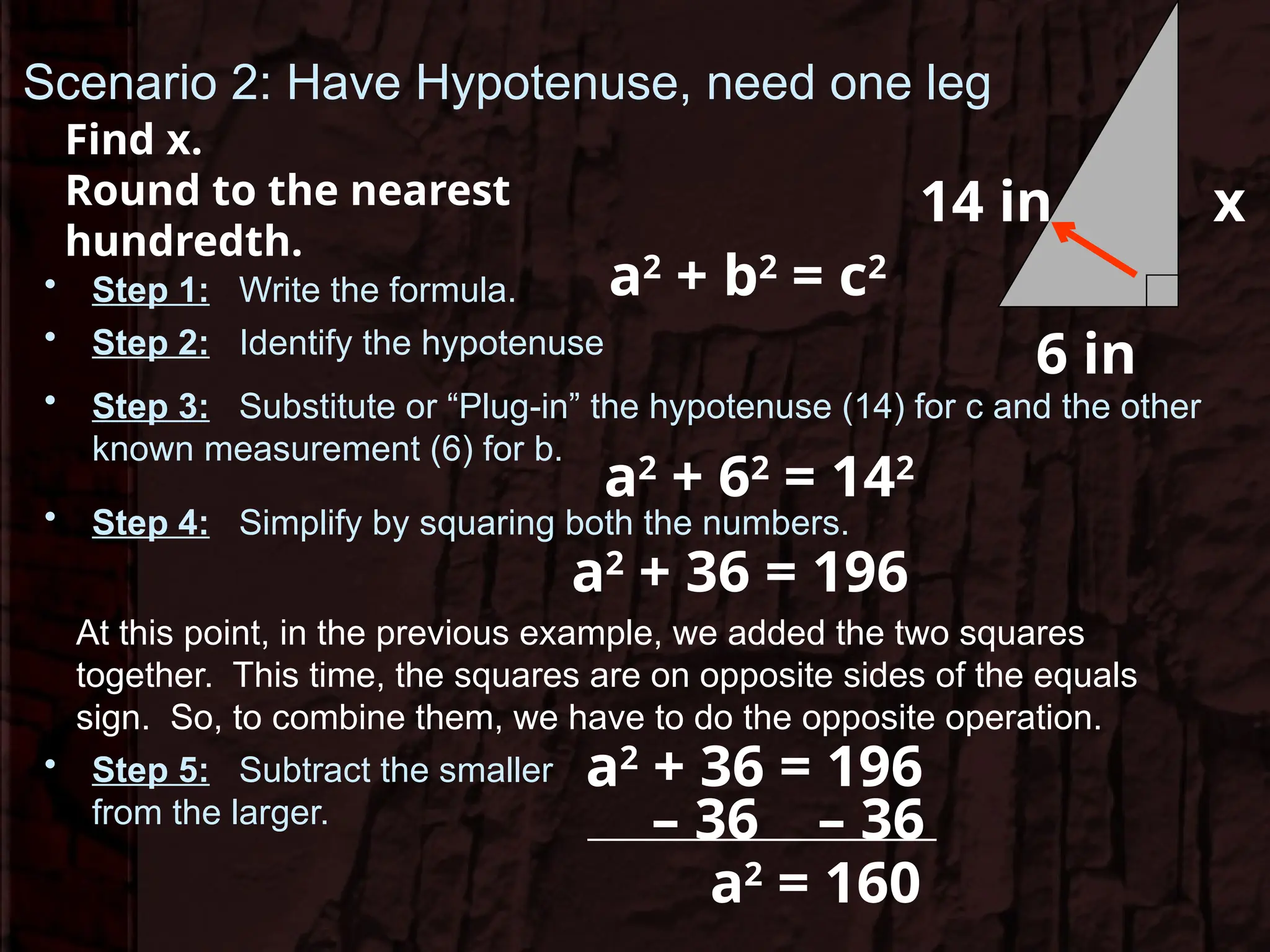 Scenario 2: Have Hypotenuse, need one leg

Find x.
Round to the nearest hundredth.

14 in

x

6 in

• Step 1: Write the formula.

$a^2 + b^2 = c^2$

• Step 2: Identify the hypotenuse

• Step 3: Substitute or “Plug-in” the hypotenuse (14) for c and the other known measurement (6) for b.

$a^2 + 6^2 = 14^2$

• Step 4: Simplify by squaring both the numbers.

$a^2 + 36 = 196$

At this point, in the previous example, we added the two squares together. This time, the squares are on opposite sides of the equals sign. So, to combine them, we have to do the opposite operation.

• Step 5: Subtract the smaller from the larger.

$a^2 + 36 = 196$
$- 36 \quad - 36$
$a^2 = 160$